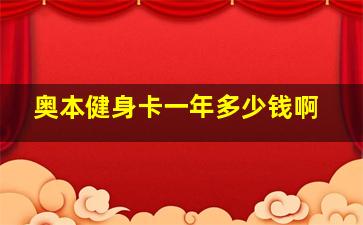 奥本健身卡一年多少钱啊